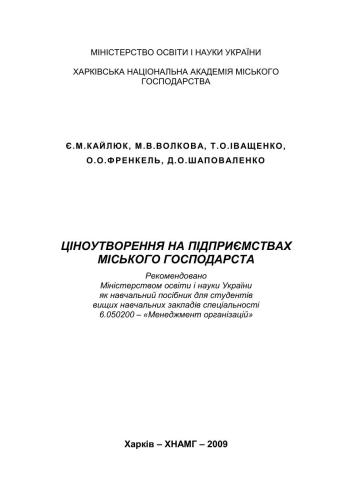 МІНІСТЕРСТВО ОСВІТИ І НАУКИ УКРАЇНИ

ХАРКІВСЬКА НАЦІОНАЛЬНА АКАДЕМІЯ МІСЬКОГО ГОСПОДАРСТВА

Є.М.КАЙЛЮК, М.В.ВОЛКОВА, Т.О.ІВАЩЕНКО, О.О.ФРЕНКЕЛЬ, Д.О.ШАПОВАЛЕНКО

ЦІНОУТВОРЕННЯ НА ПІДПРИЄМСТВАХ МІСЬКОГО ГОСПОДАРСТА

Рекомендовано Міністерством освіти і науки України як навчальний посібник для студентів вищих навчальних закладів спеціальності 6.050200 – «Менеджмент організацій»

Харків – ХНАМГ – 2009